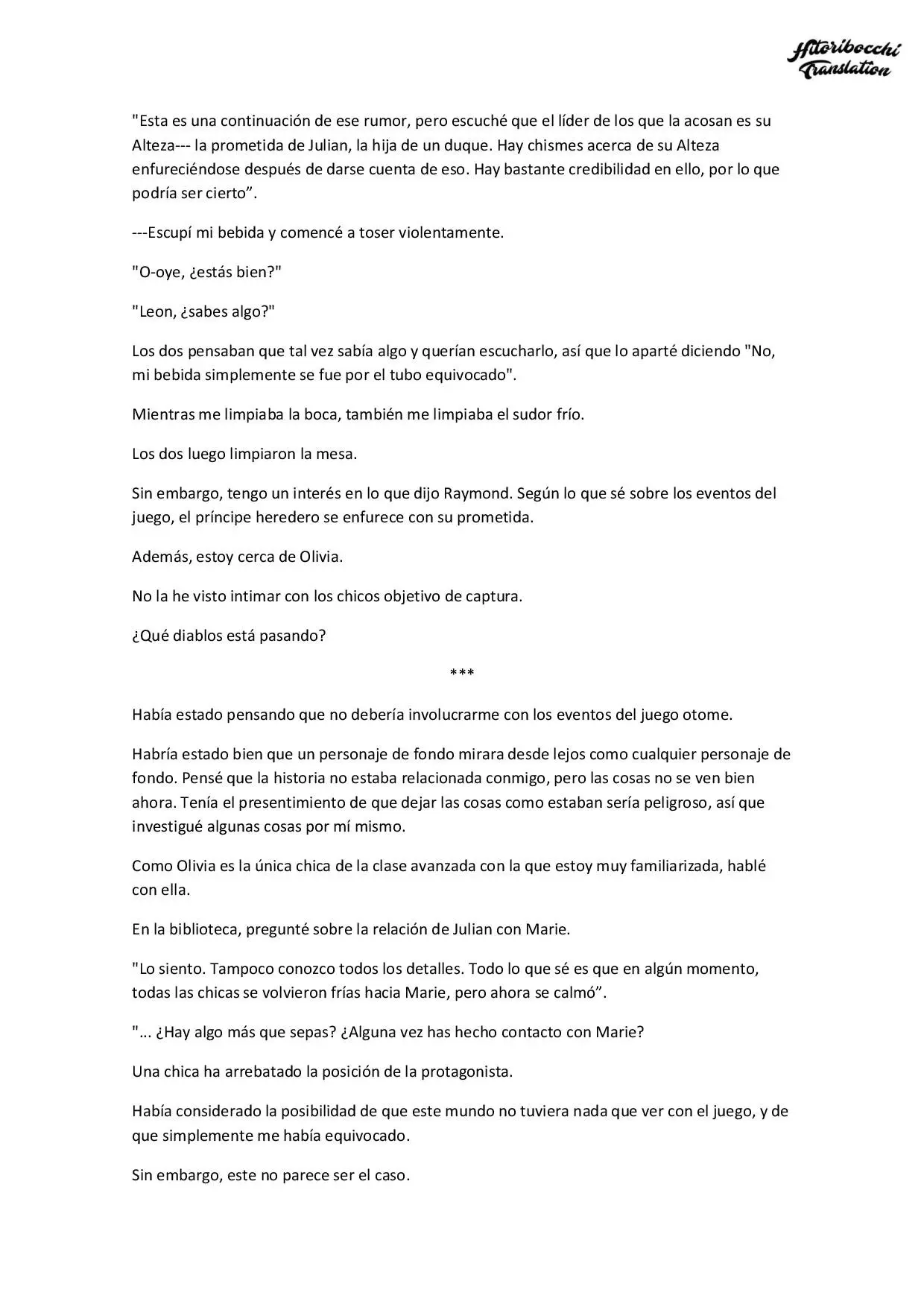 Hitoribocchi Translation

"Esta es una continuación de ese rumor, pero escuché que el líder de los que la acosan es su Alteza--- la prometida de Julian, la hija de un duque. Hay chismes acerca de su Alteza enfureciéndose después de darse cuenta de eso. Hay bastante credibilidad en ello, por lo que podría ser cierto”.

---Escupí mi bebida y comencé a toser violentamente.

"O-oye, ¿estás bien?"

"Leon, ¿sabes algo?"

Los dos pensaban que tal vez sabía algo y querían escucharlo, así que lo aparté diciendo "No, mi bebida simplemente se fue por el tubo equivocado".

Mientras me limpiaba la boca, también me limpiaba el sudor frío.

Los dos luego limpiaron la mesa.

Sin embargo, tengo un interés en lo que dijo Raymond. Según lo que sé sobre los eventos del juego, el príncipe heredero se enfurece con su prometida.

Además, estoy cerca de Olivia.

No la he visto intimar con los chicos objetivo de captura.

¿Qué diablos está pasando?

***

Había estado pensando que no debería involucrarme con los eventos del juego otome.

Habría estado bien que un personaje de fondo mirara desde lejos como cualquier personaje de fondo. Pensé que la historia no estaba relacionada conmigo, pero las cosas no se ven bien ahora. Tenía el presentimiento de que dejar las cosas como estaban sería peligroso, así que investigué algunas cosas por mí mismo.

Como Olivia es la única chica de la clase avanzada con la que estoy muy familiarizada, hablé con ella.

En la biblioteca, pregunté sobre la relación de Julian con Marie.

"Lo siento. Tampoco conozco todos los detalles. Todo lo que sé es que en algún momento, todas las chicas se volvieron frías hacia Marie, pero ahora se calmó”.

"... ¿Hay algo más que sepas? ¿Alguna vez has hecho contacto con Marie?

Una chica ha arrebatado la posición de la protagonista.

Había considerado la posibilidad de que este mundo no tuviera nada que ver con el juego, y de que simplemente me había equivocado.

Sin embargo, este no parece ser el caso.